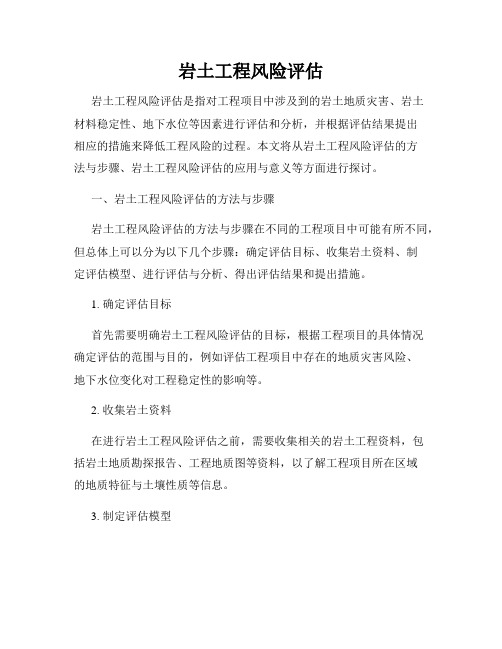 岩土工程风险评估

岩土工程风险评估是指对工程项目中涉及到的岩土地质灾害、岩土材料稳定性、地下水位等因素进行评估和分析，并根据评估结果提出相应的措施来降低工程风险的过程。本文将从岩土工程风险评估的方法与步骤、岩土工程风险评估的应用与意义等方面进行探讨。

一、岩土工程风险评估的方法与步骤

岩土工程风险评估的方法与步骤在不同的工程项目中可能有所不同，但总体上可以分为以下几个步骤：确定评估目标、收集岩土资料、制定评估模型、进行评估与分析、得出评估结果和提出措施。

1. 确定评估目标

首先需要明确岩土工程风险评估的目标，根据工程项目的具体情况确定评估的范围与目的，例如评估工程项目中存在的地质灾害风险、地下水位变化对工程稳定性的影响等。

2. 收集岩土资料

在进行岩土工程风险评估之前，需要收集相关的岩土工程资料，包括岩土地质勘探报告、工程地质图等资料，以了解工程项目所在区域的地质特征与土壤性质等信息。

3. 制定评估模型